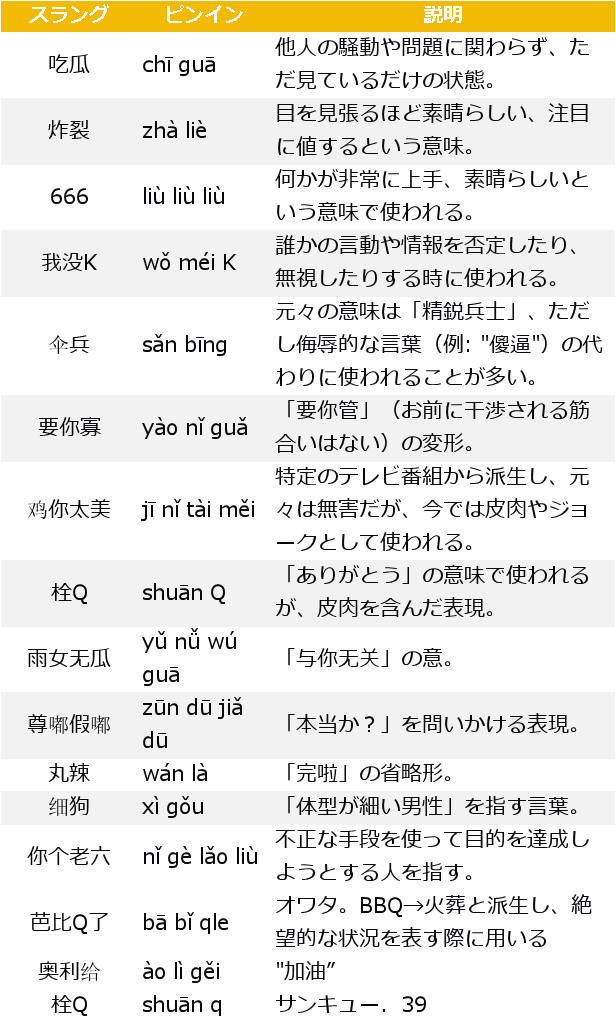 | スラング | ピンイン | 説明 |
|---|---|---|
| 吃瓜 | chī guā | 他人の騒動や問題に関わらず、ただ見ているだけの状態。 |
| 炸裂 | zhà liè | 目を見張るほど素晴らしい、注目に値するという意味。 |
| 666 | liù liù liù | 何かが非常に上手、素晴らしいという意味で使われる。 |
| 我没K | wǒ méi K | 誰かの言動や情報を否定したり、無視したりする時に使われる。 |
| 伞兵 | sǎn bīng | 元々の意味は「精鋭兵士」、ただし侮辱的な言葉（例: "傻逼"）の代わりに使われることが多い。 |
| 要你寡 | yào nǐ guǎ | 「要你管」（お前に干渉される筋合いはない）の変形。 |
| 鸡你太美 | jī nǐ tài měi | 特定のテレビ番組から派生し、元々は無害だが、今では皮肉やジョークとして使われる。 |
| 栓Q | shuān Q | 「ありがとう」の意味で使われるが、皮肉を含んだ表現。 |
| 雨女无瓜 | yǔ nǚ wú guā | 「与你无关」の意。 |
| 尊嘟假嘟 | zūn dū jiǎ dū | 「本当か？」を問いかける表現。 |
| 丸辣 | wán là | 「完啦」の省略形。 |
| 细狗 | xì gǒu | 「体型が細い男性」を指す言葉。 |
| 你个老六 | nǐ gè lǎo liù | 不正な手段を使って目的を達成しようとする人を指す。 |
| 芭比Q了 | bā bǐ qle | オワタ。BBQ→火葬と派生し、絶望的な状況を表す際に用いる |
| 奥利给 | ào lì gěi | "加油" |
| 栓Q | shuān q | サンキュー．39 |